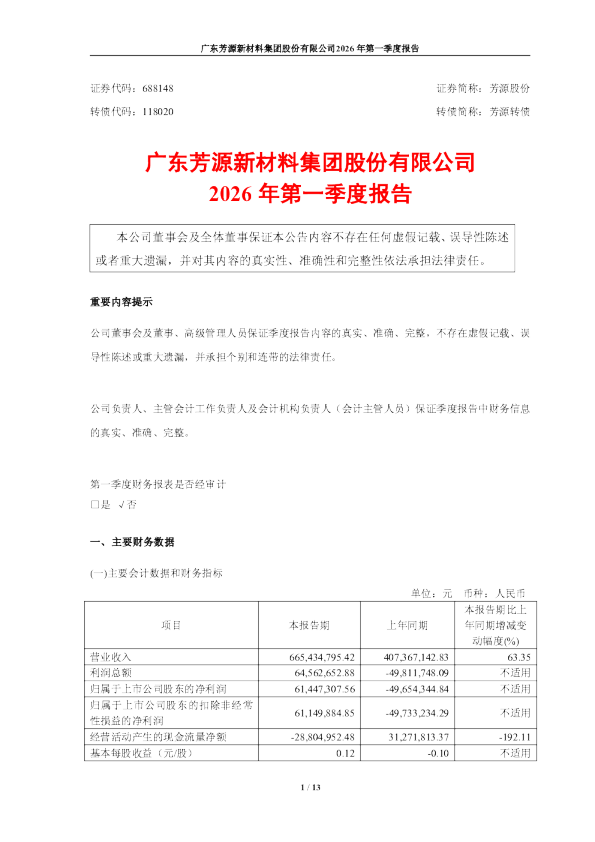 广东芳源新材料集团股份有限公司2026年第一季度报告

证券代码：688148　　证券简称：芳源股份

转债代码：118020　　转债简称：芳源转债

广东芳源新材料集团股份有限公司
2026年第一季度报告

本公司董事会及全体董事保证本公告内容不存在任何虚假记载、误导性陈述或者重大遗漏，并对其内容的真实性、准确性和完整性依法承担法律责任。

重要内容提示

公司董事会及董事、高级管理人员保证季度报告内容的真实、准确、完整，不存在虚假记载、误导性陈述或重大遗漏，并承担个别和连带的法律责任。

公司负责人、主管会计工作负责人及会计机构负责人（会计主管人员）保证季度报告中财务信息的真实、准确、完整。

第一季度财务报表是否经审计
□是 √否

一、主要财务数据

(一)主要会计数据和财务指标

单位：元　币种：人民币

| 项目 | 本报告期 | 上年同期 | 本报告期比上年同期增减变动幅度(%) |
|---|---|---|---|
| 营业收入 | 665,434,795.42 | 407,367,142.83 | 63.35 |
| 利润总额 | 64,562,652.88 | -49,811,748.09 | 不适用 |
| 归属于上市公司股东的净利润 | 61,447,307.56 | -49,654,344.84 | 不适用 |
| 归属于上市公司股东的扣除非经常性损益的净利润 | 61,149,884.85 | -49,733,234.29 | 不适用 |
| 经营活动产生的现金流量净额 | -28,804,952.48 | 31,271,813.37 | -192.11 |
| 基本每股收益（元/股） | 0.12 | -0.10 | 不适用 |

1 / 13